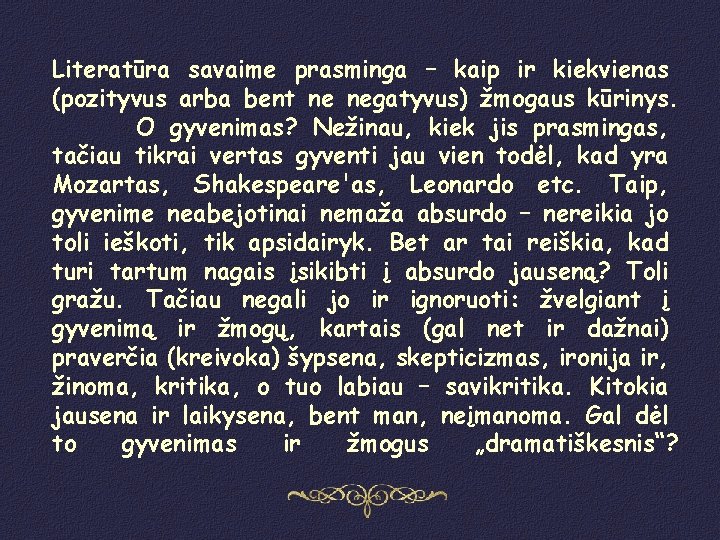 Literatūra savaime prasminga – kaip ir kiekvienas (pozityvus arba bent ne negatyvus) žmogaus kūrinys.

O gyvenimas? Nežinau, kiek jis prasmingas, tačiau tikrai vertas gyventi jau vien todėl, kad yra Mozartas, Shakespeare'as, Leonardo etc. Taip, gyvenime neabejotinai nemaža absurdo – nereikia jo toli ieškoti, tik apsidairyk. Bet ar tai reiškia, kad turi tartum nagais įsikibti į absurdo jauseną? Toli gražu. Tačiau negali jo ir ignoruoti: žvelgiant į gyvenimą ir žmogų, kartais (gal net ir dažnai) praverčia (kreivoka) šypsena, skepticizmas, ironija ir, žinoma, kritika, o tuo labiau – savikritika. Kitokia jausena ir laikysena, bent man, neįmanoma. Gal dėl to gyvenimas ir žmogus „dramatiškesnis"?